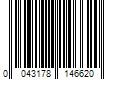 0 043178 146620